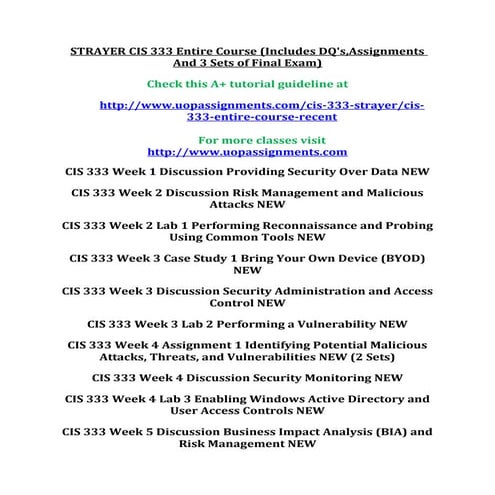 STRAYER CIS 333 Entire Course (Includes DQ's,Assignments And 3 Sets of Final Exam)

Check this A+ tutorial guideline at

http://www.uopassignments.com/cis-333-strayer/cis-333-entire-course-recent

For more classes visit
http://www.uopassignments.com

CIS 333 Week 1 Discussion Providing Security Over Data NEW

CIS 333 Week 2 Discussion Risk Management and Malicious Attacks NEW

CIS 333 Week 2 Lab 1 Performing Reconnaissance and Probing Using Common Tools NEW

CIS 333 Week 3 Case Study 1 Bring Your Own Device (BYOD) NEW

CIS 333 Week 3 Discussion Security Administration and Access Control NEW

CIS 333 Week 3 Lab 2 Performing a Vulnerability NEW

CIS 333 Week 4 Assignment 1 Identifying Potential Malicious Attacks, Threats, and Vulnerabilities NEW (2 Sets)

CIS 333 Week 4 Discussion Security Monitoring NEW

CIS 333 Week 4 Lab 3 Enabling Windows Active Directory and User Access Controls NEW

CIS 333 Week 5 Discussion Business Impact Analysis (BIA) and Risk Management NEW